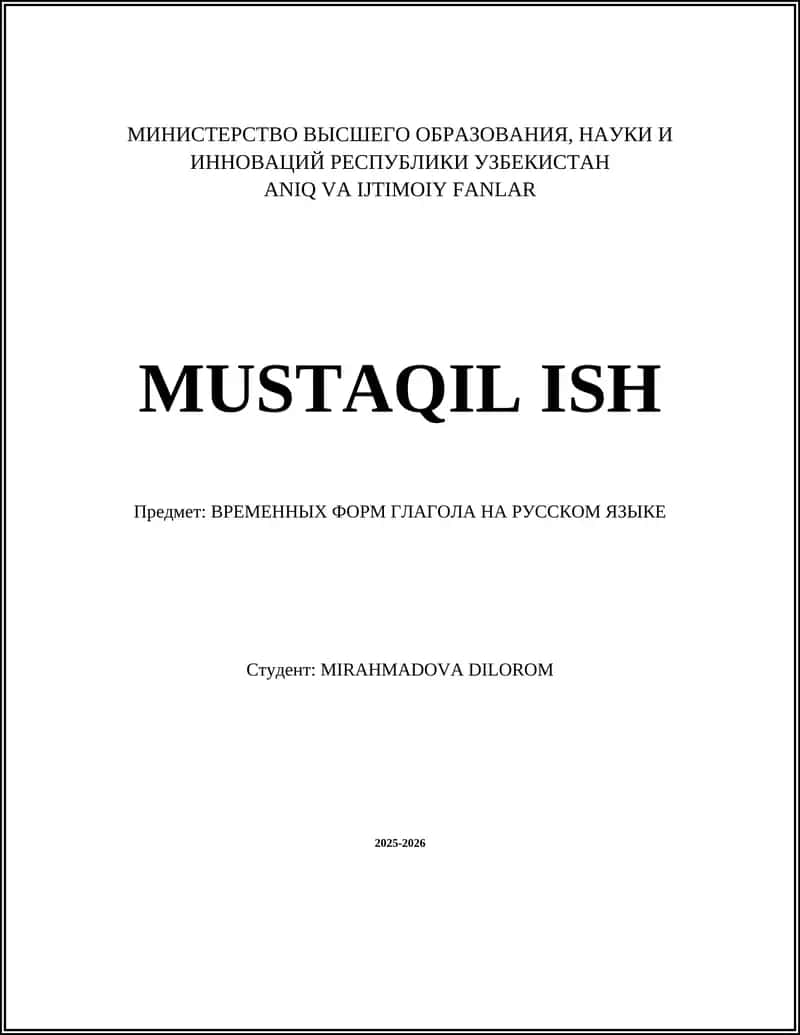 МИНИСТЕРСТВО ВЫСШЕГО ОБРАЗОВАНИЯ, НАУКИ И ИННОВАЦИЙ РЕСПУБЛИКИ УЗБЕКИСТАН
ANIQ VA IJTIMOIY FANLAR

MUSTAQIL ISH

Предмет: ВРЕМЕННЫХ ФОРМ ГЛАГОЛА НА РУССКОМ ЯЗЫКЕ

Студент: MIRAHMADOVA DILOROM

2025-2026